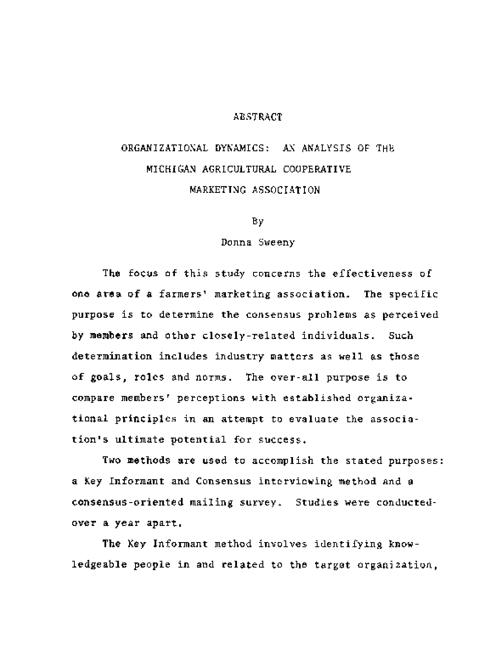 ABSTRACT

ORGANIZATIONAL DYNAMICS: AN ANALYSIS OF THE MICHIGAN AGRICULTURAL COOPERATIVE MARKETING ASSOCIATION

By

Donna Sweeny

The focus of this study concerns the effectiveness of one area of a farmers' marketing association. The specific purpose is to determine the consensus problems as perceived by members and other closely-related individuals. Such determination includes industry matters as well as those of goals, roles and norms. The over-all purpose is to compare members' perceptions with established organizational principles in an attempt to evaluate the association's ultimate potential for success.

Two methods are used to accomplish the stated purposes: a Key Informant and Consensus interviewing method and a consensus-oriented mailing survey. Studies were conducted over a year apart.

The Key Informant method involves identifying knowledgeable people in and related to the target organization,